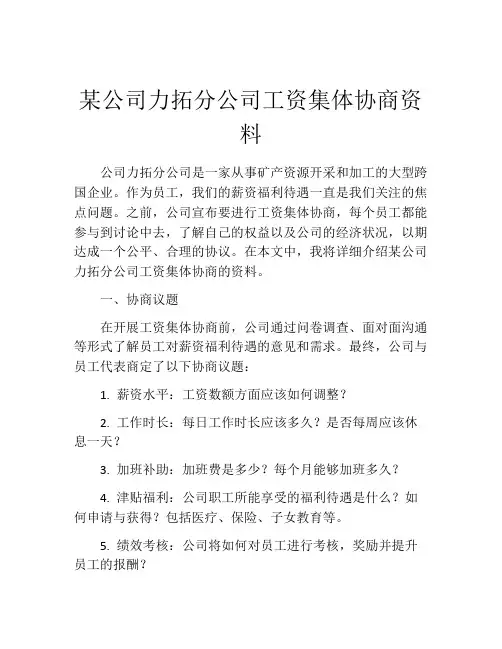 某公司力拓分公司工资集体协商资料

公司力拓分公司是一家从事矿产资源开采和加工的大型跨国企业。作为员工，我们的薪资福利待遇一直是我们关注的焦点问题。之前，公司宣布要进行工资集体协商，每个员工都能参与到讨论中去，了解自己的权益以及公司的经济状况，以期达成一个公平、合理的协议。在本文中，我将详细介绍某公司力拓分公司工资集体协商的资料。

一、协商议题

在开展工资集体协商前，公司通过问卷调查、面对面沟通等形式了解员工对薪资福利待遇的意见和需求。最终，公司与员工代表商定了以下协商议题：

1. 薪资水平：工资数额方面应该如何调整？

2. 工作时长：每日工作时长应该多久？是否每周应该休息一天？

3. 加班补助：加班费是多少？每个月能够加班多久？

4. 津贴福利：公司职工所能享受的福利待遇是什么？如何申请与获得？包括医疗、保险、子女教育等。

5. 绩效考核：公司将如何对员工进行考核，奖励并提升员工的报酬？